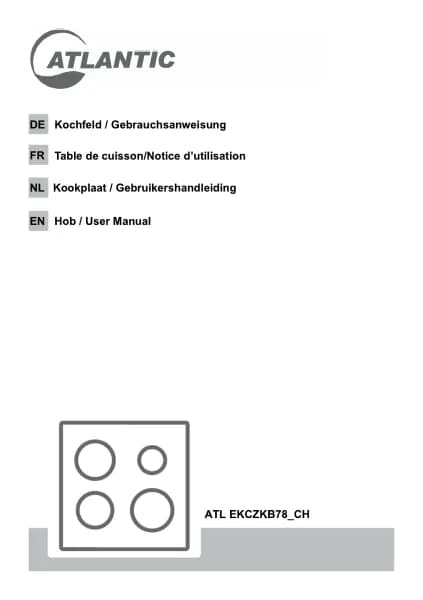 ATLANTIC

DE Kochfeld / Gebrauchsanweisung

FR Table de cuisson/Notice d'utilisation

NL Kookplaat / Gebruikershandleiding

EN Hob / User Manual

ATL EKCZKB78_CH